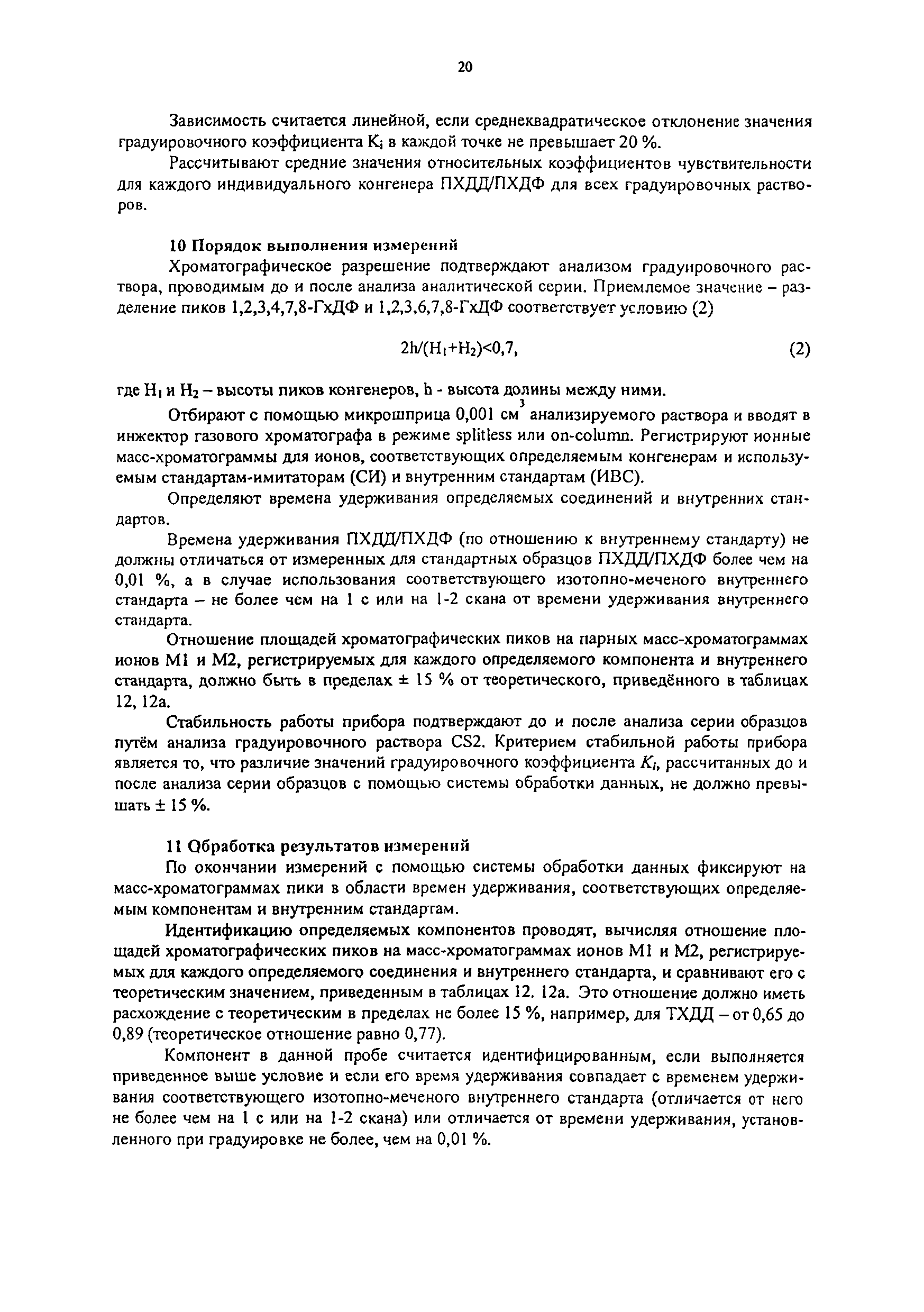 20

Зависимость считается линейной, если среднеквадратическое отклонение значения градуировочного коэффициента $K_i$ в каждой точке не превышает 20 %.

Рассчитывают средние значения относительных коэффициентов чувствительности для каждого индивидуального конгенера ПХДД/ПХДФ для всех градуировочных растворов.

10 Порядок выполнения измерений

Хроматографическое разрешение подтверждают анализом градуировочного раствора, проводимым до и после анализа аналитической серии. Приемлемое значение – разделение пиков 1,2,3,4,7,8-ГхДФ и 1,2,3,6,7,8-ГхДФ соответствует условию (2)

$2h/(H_1+H_2)<0,7,$ (2)

где $H_1$ и $H_2$ – высоты пиков конгенеров, h - высота долины между ними.

Отбирают с помощью микрошприца 0,001 $см^3$ анализируемого раствора и вводят в инжектор газового хроматографа в режиме splitless или on-column. Регистрируют ионные масс-хроматограммы для ионов, соответствующих определяемым конгенерам и используемым стандартам-имитаторам (СИ) и внутренним стандартам (ИВС).

Определяют времена удерживания определяемых соединений и внутренних стандартов.

Времена удерживания ПХДД/ПХДФ (по отношению к внутреннему стандарту) не должны отличаться от измеренных для стандартных образцов ПХДД/ПХДФ более чем на 0,01 %, а в случае использования соответствующего изотопно-меченого внутреннего стандарта – не более чем на 1 с или на 1-2 скана от времени удерживания внутреннего стандарта.

Отношение площадей хроматографических пиков на парных масс-хроматограммах ионов М1 и М2, регистрируемых для каждого определяемого компонента и внутреннего стандарта, должно быть в пределах ± 15 % от теоретического, приведённого в таблицах 12, 12а.

Стабильность работы прибора подтверждают до и после анализа серии образцов путём анализа градуировочного раствора CS2. Критерием стабильной работы прибора является то, что различие значений градуировочного коэффициента $K_i$, рассчитанных до и после анализа серии образцов с помощью системы обработки данных, не должно превышать ± 15 %.

11 Обработка результатов измерений

По окончании измерений с помощью системы обработки данных фиксируют на масс-хроматограммах пики в области времен удерживания, соответствующих определяемым компонентам и внутренним стандартам.

Идентификацию определяемых компонентов проводят, вычисляя отношение площадей хроматографических пиков на масс-хроматограммах ионов М1 и М2, регистрируемых для каждого определяемого соединения и внутреннего стандарта, и сравнивают его с теоретическим значением, приведенным в таблицах 12. 12а. Это отношение должно иметь расхождение с теоретическим в пределах не более 15 %, например, для ТХДД – от 0,65 до 0,89 (теоретическое отношение равно 0,77).

Компонент в данной пробе считается идентифицированным, если выполняется приведенное выше условие и если его время удерживания совпадает с временем удерживания соответствующего изотопно-меченого внутреннего стандарта (отличается от него не более чем на 1 с или на 1-2 скана) или отличается от времени удерживания, установленного при градуировке не более, чем на 0,01 %.